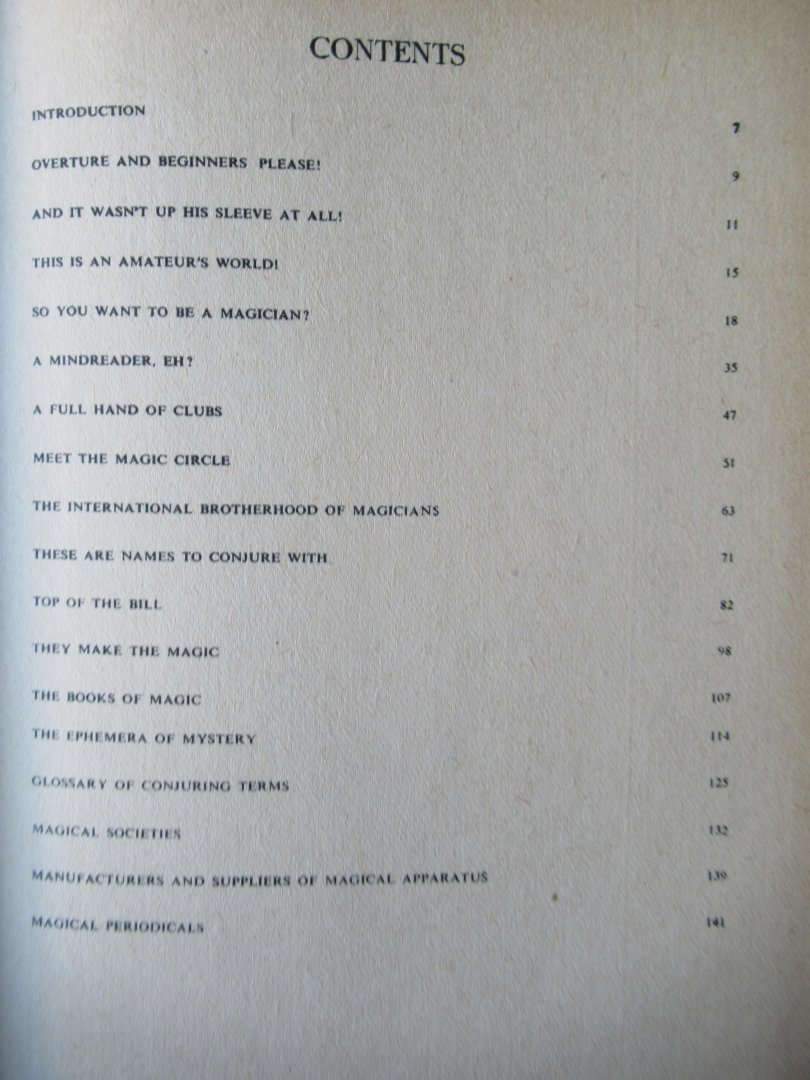 CONTENTS

INTRODUCTION 7

OVERTURE AND BEGINNERS PLEASE! 9

AND IT WASN'T UP HIS SLEEVE AT ALL! 11

THIS IS AN AMATEUR'S WORLD! 15

SO YOU WANT TO BE A MAGICIAN? 18

A MINDREADER, EH? 35

A FULL HAND OF CLUBS 47

MEET THE MAGIC CIRCLE 51

THE INTERNATIONAL BROTHERHOOD OF MAGICIANS 63

THESE ARE NAMES TO CONJURE WITH 71

TOP OF THE BILL 82

THEY MAKE THE MAGIC 98

THE BOOKS OF MAGIC 107

THE EPHEMERA OF MYSTERY 114

GLOSSARY OF CONJURING TERMS 125

MAGICAL SOCIETIES 132

MANUFACTURERS AND SUPPLIERS OF MAGICAL APPARATUS 139

MAGICAL PERIODICALS 141